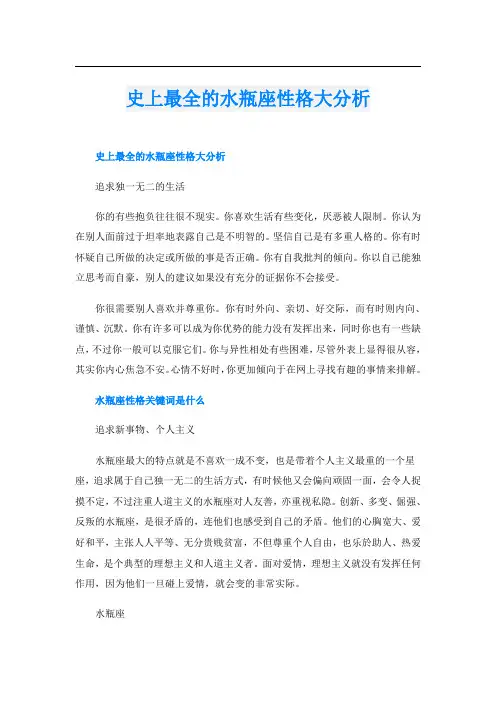 史上最全的水瓶座性格大分析

史上最全的水瓶座性格大分析

追求独一无二的生活

你的有些抱负往往很不现实。你喜欢生活有些变化，厌恶被人限制。你认为在别人面前过于坦率地表露自己是不明智的。坚信自己是有多重人格的。你有时怀疑自己所做的决定或所做的事是否正确。你有自我批判的倾向。你以自己能独立思考而自豪，别人的建议如果没有充分的证据你不会接受。

你很需要别人喜欢并尊重你。你有时外向、亲切、好交际，而有时则内向、谨慎、沉默。你有许多可以成为你优势的能力没有发挥出来，同时你也有一些缺点，不过你一般可以克服它们。你与异性相处有些困难，尽管外表上显得很从容，其实你内心焦急不安。心情不好时，你更加倾向于在网上寻找有趣的事情来排解。

水瓶座性格关键词是什么

追求新事物、个人主义

水瓶座最大的特点就是不喜欢一成不变，也是带着个人主义最重的一个星座，追求属于自己独一无二的生活方式，有时候他又会偏向顽固一面，会令人捉摸不定，不过注重人道主义的水瓶座对人友善，亦重视私隐。创新、多变、倔强、反叛的水瓶座，是很矛盾的，连他们也感受到自己的矛盾。他们的心胸宽大、爱好和平，主张人人平等、无分贵贱贫富，不但尊重个人自由，也乐於助人、热爱生命，是个典型的理想主义和人道主义者，面对爱情，理想主义就没有发挥任何作用，因为他们一旦碰上爱情，就会变的非常实际。

水瓶座